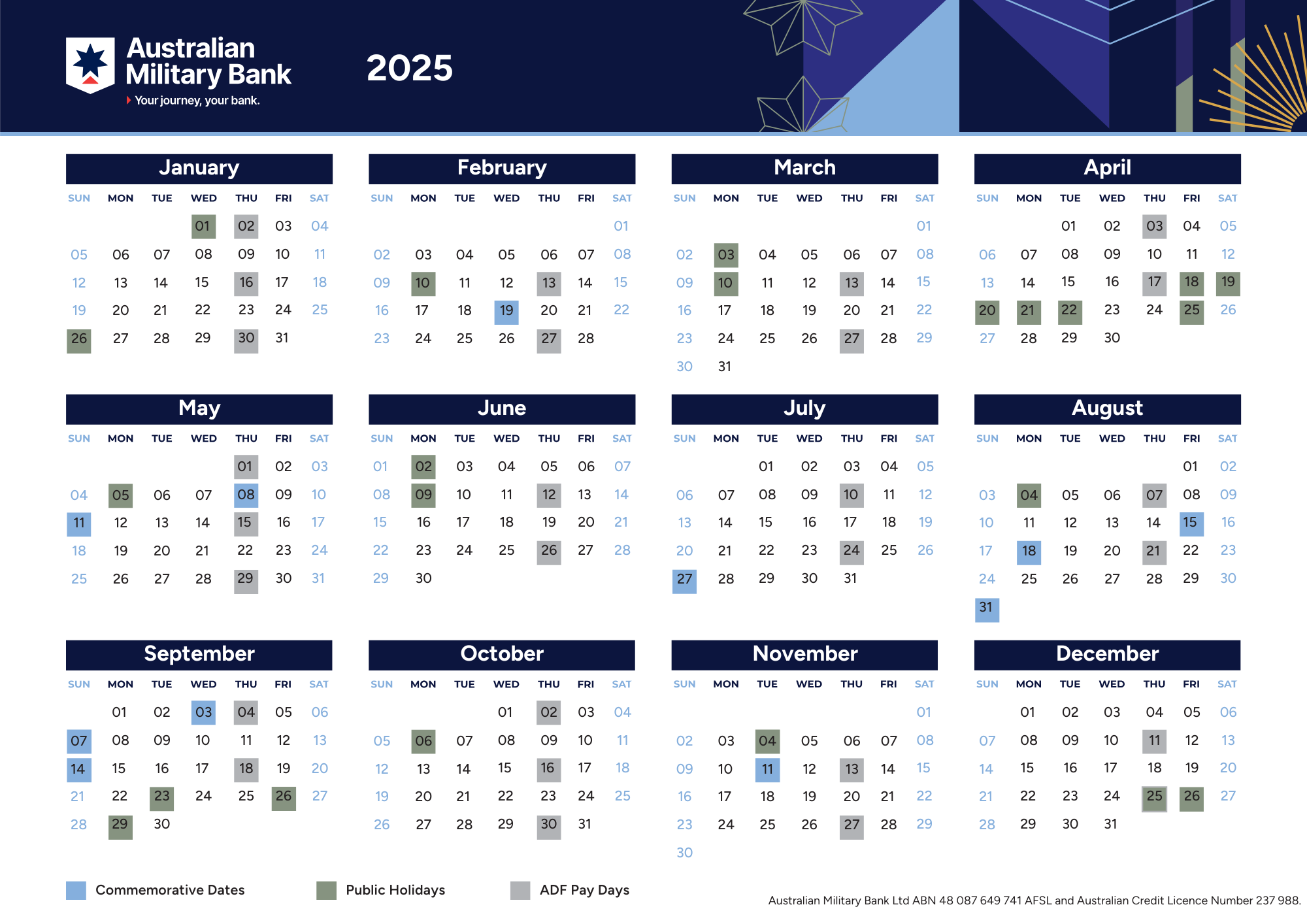 Australian Military Bank
Your journey, your bank.

2025

January

| SUN | MON | TUE | WED | THU | FRI | SAT |
|---|---|---|---|---|---|---|
| | | | 01 | 02 | 03 | 04 |
| 05 | 06 | 07 | 08 | 09 | 10 | 11 |
| 12 | 13 | 14 | 15 | 16 | 17 | 18 |
| 19 | 20 | 21 | 22 | 23 | 24 | 25 |
| 26 | 27 | 28 | 29 | 30 | 31 | |

February

| SUN | MON | TUE | WED | THU | FRI | SAT |
|---|---|---|---|---|---|---|
| | | | | | | 01 |
| 02 | 03 | 04 | 05 | 06 | 07 | 08 |
| 09 | 10 | 11 | 12 | 13 | 14 | 15 |
| 16 | 17 | 18 | 19 | 20 | 21 | 22 |
| 23 | 24 | 25 | 26 | 27 | 28 | |

March

| SUN | MON | TUE | WED | THU | FRI | SAT |
|---|---|---|---|---|---|---|
| | | | | | | 01 |
| 02 | 03 | 04 | 05 | 06 | 07 | 08 |
| 09 | 10 | 11 | 12 | 13 | 14 | 15 |
| 16 | 17 | 18 | 19 | 20 | 21 | 22 |
| 23 | 24 | 25 | 26 | 27 | 28 | 29 |
| 30 | 31 | | | | | |

April

| SUN | MON | TUE | WED | THU | FRI | SAT |
|---|---|---|---|---|---|---|
| | | 01 | 02 | 03 | 04 | 05 |
| 06 | 07 | 08 | 09 | 10 | 11 | 12 |
| 13 | 14 | 15 | 16 | 17 | 18 | 19 |
| 20 | 21 | 22 | 23 | 24 | 25 | 26 |
| 27 | 28 | 29 | 30 | | | |

May

| SUN | MON | TUE | WED | THU | FRI | SAT |
|---|---|---|---|---|---|---|
| | | | | 01 | 02 | 03 |
| 04 | 05 | 06 | 07 | 08 | 09 | 10 |
| 11 | 12 | 13 | 14 | 15 | 16 | 17 |
| 18 | 19 | 20 | 21 | 22 | 23 | 24 |
| 25 | 26 | 27 | 28 | 29 | 30 | 31 |

June

| SUN | MON | TUE | WED | THU | FRI | SAT |
|---|---|---|---|---|---|---|
| 01 | 02 | 03 | 04 | 05 | 06 | 07 |
| 08 | 09 | 10 | 11 | 12 | 13 | 14 |
| 15 | 16 | 17 | 18 | 19 | 20 | 21 |
| 22 | 23 | 24 | 25 | 26 | 27 | 28 |
| 29 | 30 | | | | | |

July

| SUN | MON | TUE | WED | THU | FRI | SAT |
|---|---|---|---|---|---|---|
| | | 01 | 02 | 03 | 04 | 05 |
| 06 | 07 | 08 | 09 | 10 | 11 | 12 |
| 13 | 14 | 15 | 16 | 17 | 18 | 19 |
| 20 | 21 | 22 | 23 | 24 | 25 | 26 |
| 27 | 28 | 29 | 30 | 31 | | |

August

| SUN | MON | TUE | WED | THU | FRI | SAT |
|---|---|---|---|---|---|---|
| | | | | | 01 | 02 |
| 03 | 04 | 05 | 06 | 07 | 08 | 09 |
| 10 | 11 | 12 | 13 | 14 | 15 | 16 |
| 17 | 18 | 19 | 20 | 21 | 22 | 23 |
| 24 | 25 | 26 | 27 | 28 | 29 | 30 |
| 31 | | | | | | |

September

| SUN | MON | TUE | WED | THU | FRI | SAT |
|---|---|---|---|---|---|---|
| | 01 | 02 | 03 | 04 | 05 | 06 |
| 07 | 08 | 09 | 10 | 11 | 12 | 13 |
| 14 | 15 | 16 | 17 | 18 | 19 | 20 |
| 21 | 22 | 23 | 24 | 25 | 26 | 27 |
| 28 | 29 | 30 | | | | |

October

| SUN | MON | TUE | WED | THU | FRI | SAT |
|---|---|---|---|---|---|---|
| | | | 01 | 02 | 03 | 04 |
| 05 | 06 | 07 | 08 | 09 | 10 | 11 |
| 12 | 13 | 14 | 15 | 16 | 17 | 18 |
| 19 | 20 | 21 | 22 | 23 | 24 | 25 |
| 26 | 27 | 28 | 29 | 30 | 31 | |

November

| SUN | MON | TUE | WED | THU | FRI | SAT |
|---|---|---|---|---|---|---|
| | | | | | | 01 |
| 02 | 03 | 04 | 05 | 06 | 07 | 08 |
| 09 | 10 | 11 | 12 | 13 | 14 | 15 |
| 16 | 17 | 18 | 19 | 20 | 21 | 22 |
| 23 | 24 | 25 | 26 | 27 | 28 | 29 |
| 30 | | | | | | |

December

| SUN | MON | TUE | WED | THU | FRI | SAT |
|---|---|---|---|---|---|---|
| | 01 | 02 | 03 | 04 | 05 | 06 |
| 07 | 08 | 09 | 10 | 11 | 12 | 13 |
| 14 | 15 | 16 | 17 | 18 | 19 | 20 |
| 21 | 22 | 23 | 24 | 25 | 26 | 27 |
| 28 | 29 | 30 | 31 | | | |

Commemorative Dates
Public Holidays
ADF Pay Days

Australian Military Bank Ltd ABN 48 087 649 741 AFSL and Australian Credit Licence Number 237 988.